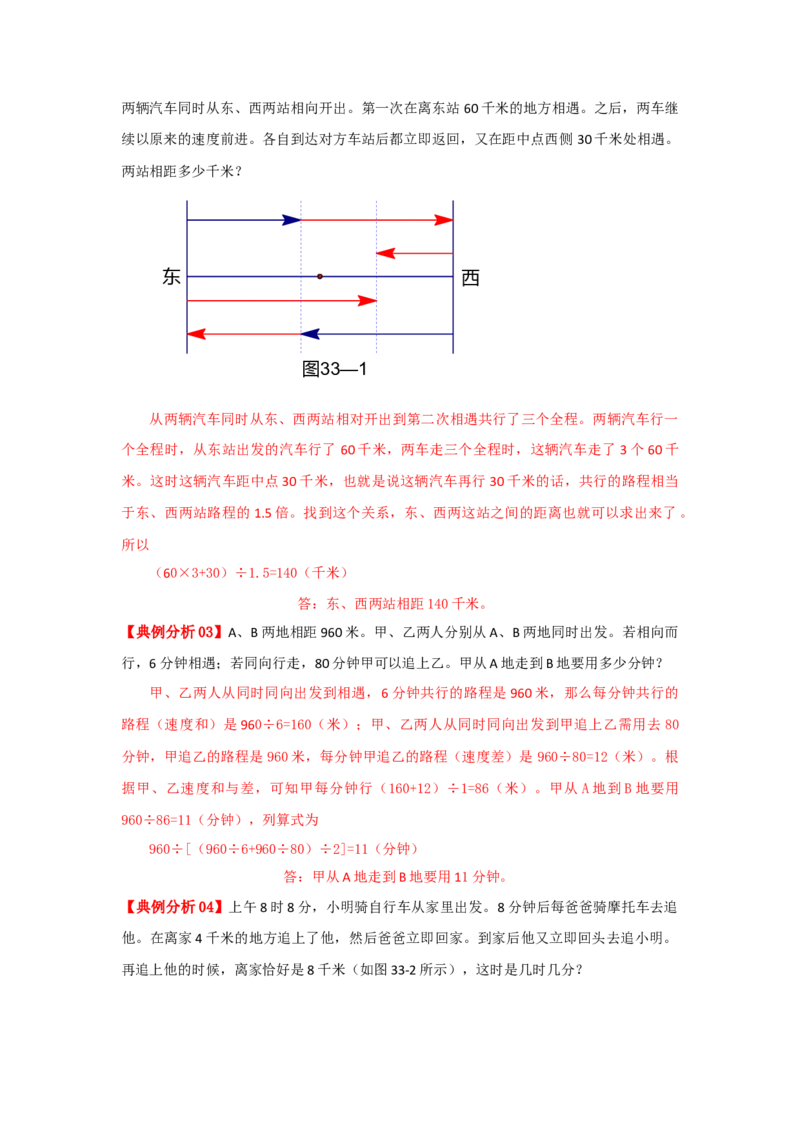 两辆汽车同时从东、西两站相向开出。第一次在离东站60千米的地方相遇。之后，两车继续以原来的速度前进。各自到达对方车站后都立即返回，又在距中点西侧30千米处相遇。两站相距多少千米？

东

西

图33—1

从两辆汽车同时从东、西两站相对开出到第二次相遇共行了三个全程。两辆汽车行一个全程时，从东站出发的汽车行了60千米，两车走三个全程时，这辆汽车走了3个60千米。这时这辆汽车距中点30千米，也就是说这辆汽车再行30千米的话，共行的路程相当于东、西两站路程的1.5倍。找到这个关系，东、西两这站之间的距离也就可以求出来了。所以

（60×3+30）÷1.5=140（千米）

答：东、西两站相距140千米。

【典例分析03】A、B两地相距960米。甲、乙两人分别从A、B两地同时出发。若相向而行，6分钟相遇；若同向行走，80分钟甲可以追上乙。甲从A地走到B地要用多少分钟？

甲、乙两人从同时同向出发到相遇，6分钟共行的路程是960米，那么每分钟共行的路程（速度和）是960÷6=160（米）；甲、乙两人从同时同向出发到甲追上乙需用去80分钟，甲追乙的路程是960米，每分钟甲追乙的路程（速度差）是960÷80=12（米）。根据甲、乙速度和与差，可知甲每分钟行（160+12）÷1=86（米）。甲从A地到B地要用960÷86=11（分钟），列算式为

960÷[（960÷6+960÷80）÷2]=11（分钟）

答：甲从A地走到B地要用11分钟。

【典例分析04】上午8时8分，小明骑自行车从家里出发。8分钟后每爸爸骑摩托车去追他。在离家4千米的地方追上了他，然后爸爸立即回家。到家后他又立即回头去追小明。再追上他的时候，离家恰好是8千米（如图33-2所示），这时是几时几分？